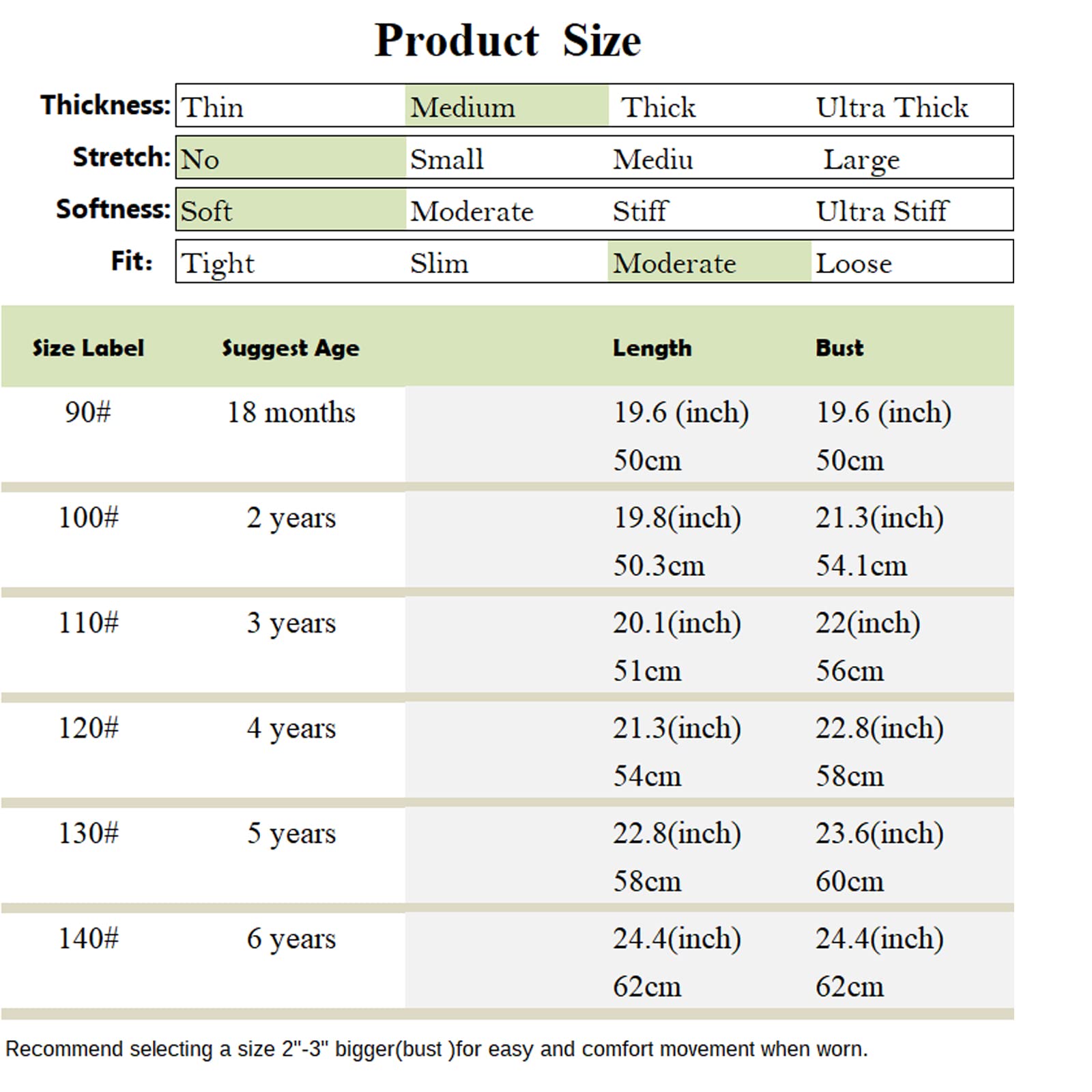 Product Size

| Thickness: | Thin | Medium | Thick | Ultra Thick |
|---|---|---|---|---|
| Stretch: | No | Small | Mediu | Large |
| Softness: | Soft | Moderate | Stiff | Ultra Stiff |
| Fit: | Tight | Slim | Moderate | Loose |

| Size Label | Suggest Age | | Length | Bust |
|---|---|---|---|---|
| 90# | 18 months | | 19.6 (inch) 50cm | 19.6 (inch) 50cm |
| 100# | 2 years | | 19.8(inch) 50.3cm | 21.3(inch) 54.1cm |
| 110# | 3 years | | 20.1(inch) 51cm | 22(inch) 56cm |
| 120# | 4 years | | 21.3(inch) 54cm | 22.8(inch) 58cm |
| 130# | 5 years | | 22.8(inch) 58cm | 23.6(inch) 60cm |
| 140# | 6 years | | 24.4(inch) 62cm | 24.4(inch) 62cm |

Recommend selecting a size 2"-3" bigger(bust )for easy and comfort movement when worn.